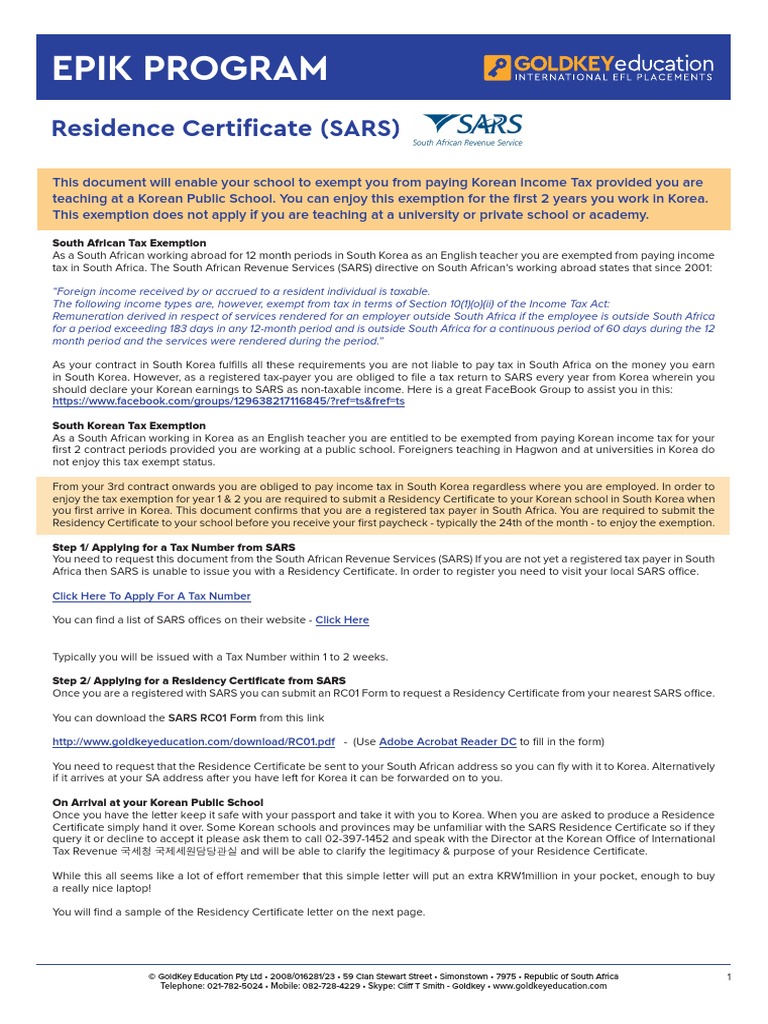 EPIK PROGRAM

GOLDKEYeducation
INTERNATIONAL EFL PLACEMENTS

Residence Certificate (SARS)

SARS
South African Revenue Service

This document will enable your school to exempt you from paying Korean Income Tax provided you are teaching at a Korean Public School. You can enjoy this exemption for the first 2 years you work in Korea. This exemption does not apply if you are teaching at a university or private school or academy.

South African Tax Exemption
As a South African working abroad for 12 month periods in South Korea as an English teacher you are exempted from paying income tax in South Africa. The South African Revenue Services (SARS) directive on South African's working abroad states that since 2001:

"Foreign income received by or accrued to a resident individual is taxable.
The following income types are, however, exempt from tax in terms of Section 10(1)(o)(ii) of the Income Tax Act:
Remuneration derived in respect of services rendered for an employer outside South Africa if the employee is outside South Africa for a period exceeding 183 days in any 12-month period and is outside South Africa for a continuous period of 60 days during the 12 month period and the services were rendered during the period."

As your contract in South Korea fulfills all these requirements you are not liable to pay tax in South Africa on the money you earn in South Korea. However, as a registered tax-payer you are obliged to file a tax return to SARS every year from Korea wherein you should declare your Korean earnings to SARS as non-taxable income. Here is a great FaceBook Group to assist you in this:
https://www.facebook.com/groups/129638217116845/?ref=ts&fref=ts

South Korean Tax Exemption
As a South African working in Korea as an English teacher you are entitled to be exempted from paying Korean income tax for your first 2 contract periods provided you are working at a public school. Foreigners teaching in Hagwon and at universities in Korea do not enjoy this tax exempt status.

From your 3rd contract onwards you are obliged to pay income tax in South Korea regardless where you are employed. In order to enjoy the tax exemption for year 1 & 2 you are required to submit a Residency Certificate to your Korean school in South Korea when you first arrive in Korea. This document confirms that you are a registered tax payer in South Africa. You are required to submit the Residency Certificate to your school before you receive your first paycheck - typically the 24th of the month - to enjoy the exemption.

Step 1/ Applying for a Tax Number from SARS
You need to request this document from the South African Revenue Services (SARS) If you are not yet a registered tax payer in South Africa then SARS is unable to issue you with a Residency Certificate. In order to register you need to visit your local SARS office.

Click Here To Apply For A Tax Number

You can find a list of SARS offices on their website - Click Here

Typically you will be issued with a Tax Number within 1 to 2 weeks.

Step 2/ Applying for a Residency Certificate from SARS
Once you are a registered with SARS you can submit an RC01 Form to request a Residency Certificate from your nearest SARS office.

You can download the SARS RC01 Form from this link

http://www.goldkeyeducation.com/download/RC01.pdf - (Use Adobe Acrobat Reader DC to fill in the form)

You need to request that the Residence Certificate be sent to your South African address so you can fly with it to Korea. Alternatively if it arrives at your SA address after you have left for Korea it can be forwarded on to you.

On Arrival at your Korean Public School
Once you have the letter keep it safe with your passport and take it with you to Korea. When you are asked to produce a Residence Certificate simply hand it over. Some Korean schools and provinces may be unfamiliar with the SARS Residence Certificate so if they query it or decline to accept it please ask them to call 02-397-1452 and speak with the Director at the Korean Office of International Tax Revenue 국세청 국제세원담당관실 and will be able to clarify the legitimacy & purpose of your Residence Certificate.

While this all seems like a lot of effort remember that this simple letter will put an extra KRW1million in your pocket, enough to buy a really nice laptop!

You will find a sample of the Residency Certificate letter on the next page.

© GoldKey Education Pty Ltd • 2008/016281/23 • 59 Clan Stewart Street • Simonstown • 7975 • Republic of South Africa
Telephone: 021-782-5024 • Mobile: 082-728-4229 • Skype: Cliff T Smith - Goldkey • www.goldkeyeducation.com

1